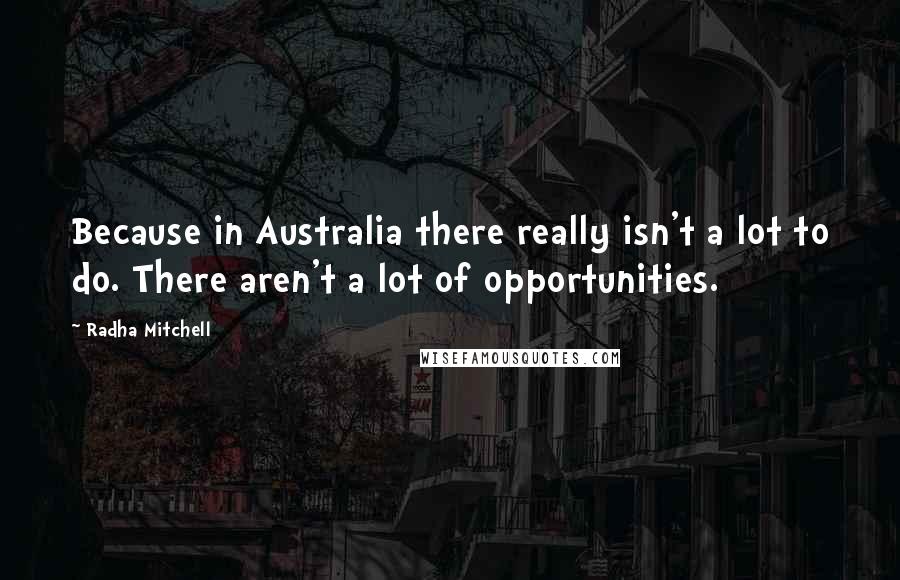 Because in Australia there really isn't a lot to do. There aren't a lot of opportunities.

~ Radha Mitchell

WISEFAMOUSQUOTES.COM